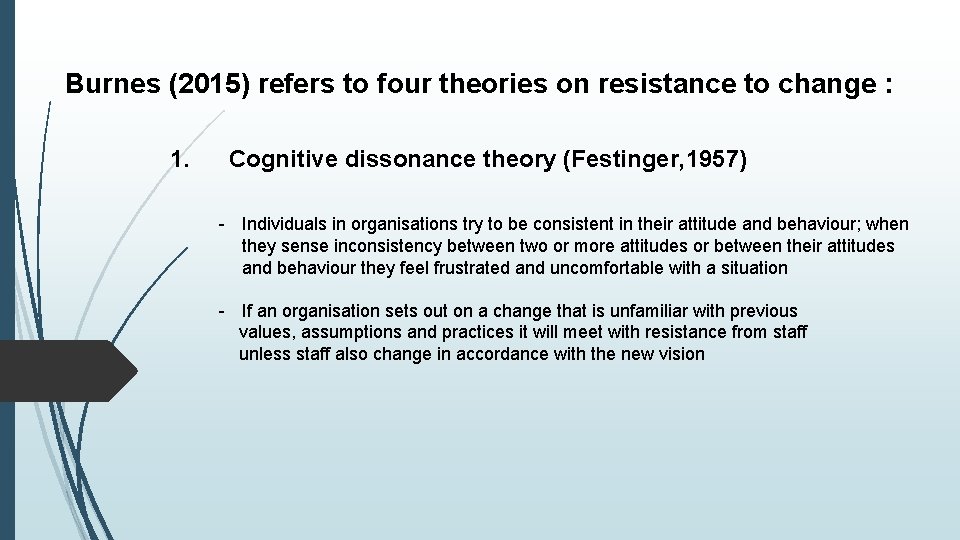 Burnes (2015) refers to four theories on resistance to change :

1. Cognitive dissonance theory (Festinger,1957)

- Individuals in organisations try to be consistent in their attitude and behaviour; when they sense inconsistency between two or more attitudes or between their attitudes and behaviour they feel frustrated and uncomfortable with a situation

- If an organisation sets out on a change that is unfamiliar with previous values, assumptions and practices it will meet with resistance from staff unless staff also change in accordance with the new vision